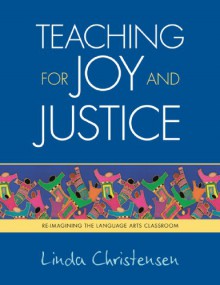 TEACHING FOR JOY AND JUSTICE

RE-IMAGINING THE LANGUAGE ARTS CLASSROOM

Linda Christensen